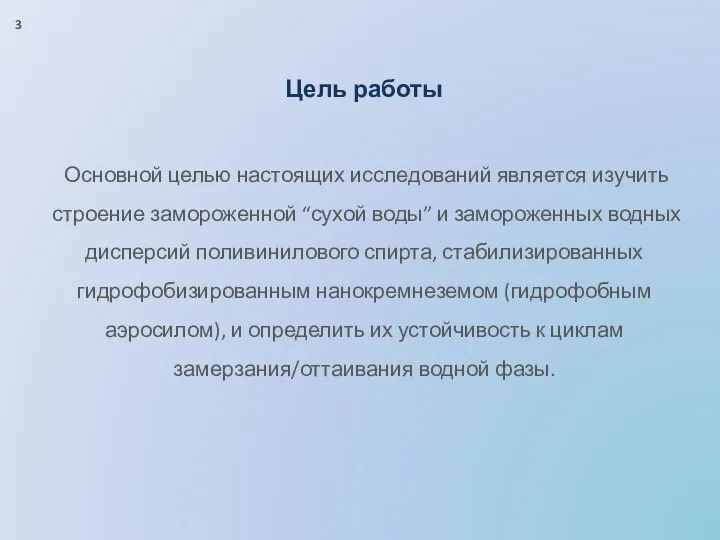 3

Цель работы

Основной целью настоящих исследований является изучить строение замороженной “сухой воды” и замороженных водных дисперсий поливинилового спирта, стабилизированных гидрофобизированным нанокремнеземом (гидрофобным аэросилом), и определить их устойчивость к циклам замерзания/оттаивания водной фазы.